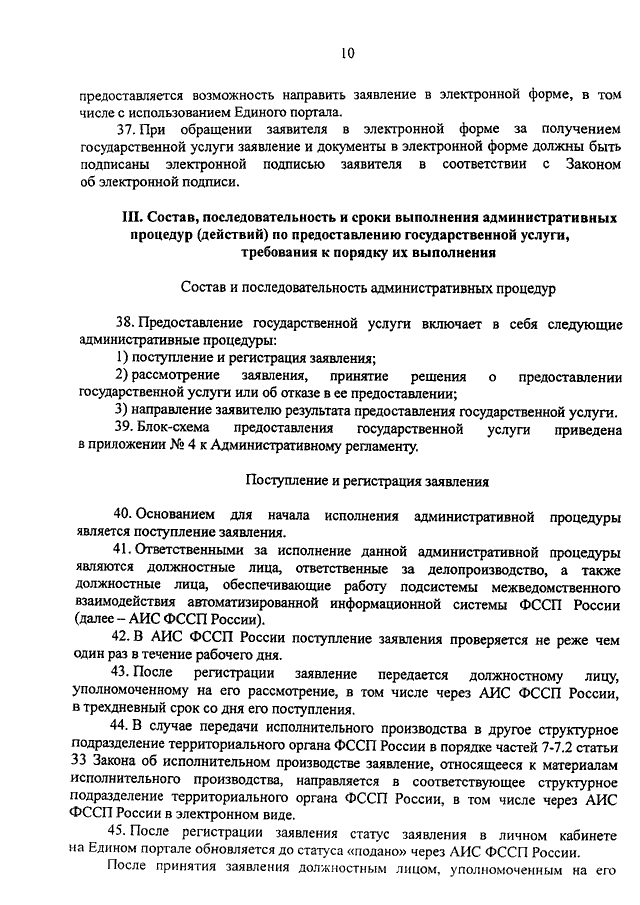 10

предоставляется возможность направить заявление в электронной форме, в том числе с использованием Единого портала.

37. При обращении заявителя в электронной форме за получением государственной услуги заявление и документы в электронной форме должны быть подписаны электронной подписью заявителя в соответствии с Законом об электронной подписи.

III. Состав, последовательность и сроки выполнения административных процедур (действий) по предоставлению государственной услуги, требования к порядку их выполнения

Состав и последовательность административных процедур

38. Предоставление государственной услуги включает в себя следующие административные процедуры:

1) поступление и регистрация заявления;

2) рассмотрение заявления, принятие решения о предоставлении государственной услуги или об отказе в ее предоставлении;

3) направление заявителю результата предоставления государственной услуги.

39. Блок-схема предоставления государственной услуги приведена в приложении № 4 к Административному регламенту.

Поступление и регистрация заявления

40. Основанием для начала исполнения административной процедуры является поступление заявления.

41. Ответственными за исполнение данной административной процедуры являются должностные лица, ответственные за делопроизводство, а также должностные лица, обеспечивающие работу подсистемы межведомственного взаимодействия автоматизированной информационной системы ФССП России (далее – АИС ФССП России).

42. В АИС ФССП России поступление заявления проверяется не реже чем один раз в течение рабочего дня.

43. После регистрации заявление передается должностному лицу, уполномоченному на его рассмотрение, в том числе через АИС ФССП России, в трехдневный срок со дня его поступления.

44. В случае передачи исполнительного производства в другое структурное подразделение территориального органа ФССП России в порядке частей 7-7.2 статьи 33 Закона об исполнительном производстве заявление, относящееся к материалам исполнительного производства, направляется в соответствующее структурное подразделение территориального органа ФССП России, в том числе через АИС ФССП России в электронном виде.

45. После регистрации заявления статус заявления в личном кабинете на Едином портале обновляется до статуса «подано» через АИС ФССП России.

После принятия заявления должностным лицом, уполномоченным на его